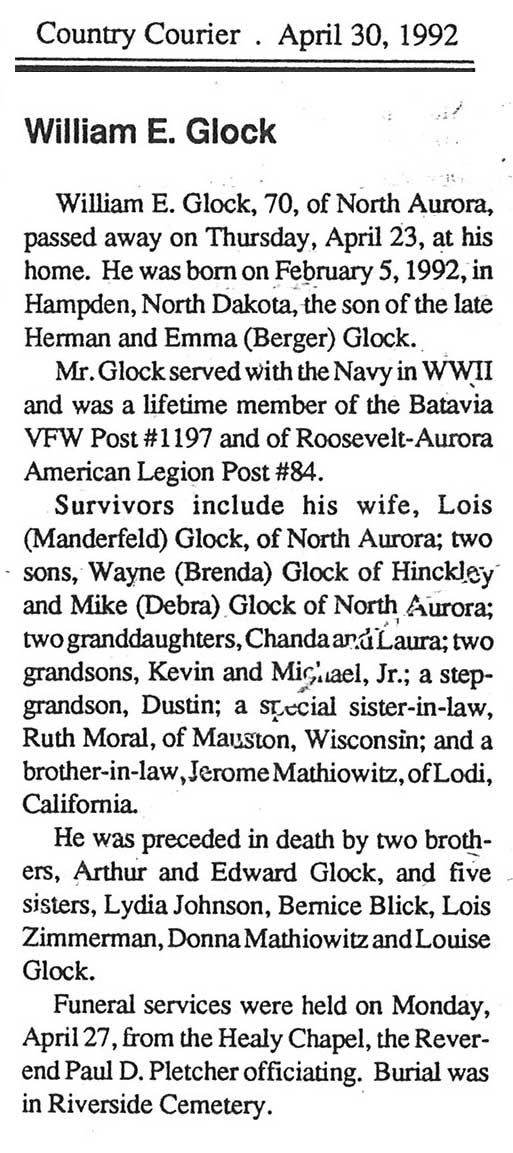 Country Courier . April 30, 1992

William E. Glock

William E. Glock, 70, of North Aurora, passed away on Thursday, April 23, at his home. He was born on February 5, 1992, in Hampden, North Dakota, the son of the late Herman and Emma (Berger) Glock.

Mr. Glock served with the Navy in WWII and was a lifetime member of the Batavia VFW Post #1197 and of Roosevelt-Aurora American Legion Post #84.

Survivors include his wife, Lois (Manderfeld) Glock, of North Aurora; two sons, Wayne (Brenda) Glock of Hinckley and Mike (Debra) Glock of North Aurora; two granddaughters, Chanda and Laura; two grandsons, Kevin and Michael, Jr.; a step-grandson, Dustin; a special sister-in-law, Ruth Moral, of Mauston, Wisconsin; and a brother-in-law, Jerome Mathiowitz, of Lodi, California.

He was preceded in death by two brothers, Arthur and Edward Glock, and five sisters, Lydia Johnson, Bernice Blick, Lois Zimmerman, Donna Mathiowitz and Louise Glock.

Funeral services were held on Monday, April 27, from the Healy Chapel, the Reverend Paul D. Pletcher officiating. Burial was in Riverside Cemetery.